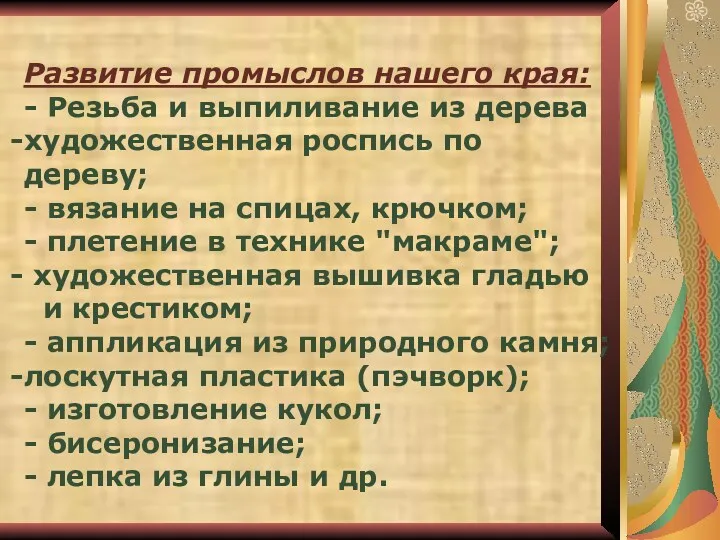 Развитие промыслов нашего края:
- Резьба и выпиливание из дерева
-художественная роспись по дереву;
- вязание на спицах, крючком;
- плетение в технике "макраме";
- художественная вышивка гладью и крестиком;
- аппликация из природного камня;
-лоскутная пластика (пэчворк);
- изготовление кукол;
- бисеронизание;
- лепка из глины и др.